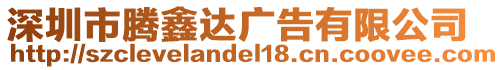 深圳市腾鑫达广告有限公司
http://szclevelandel18.cn.coovee.com